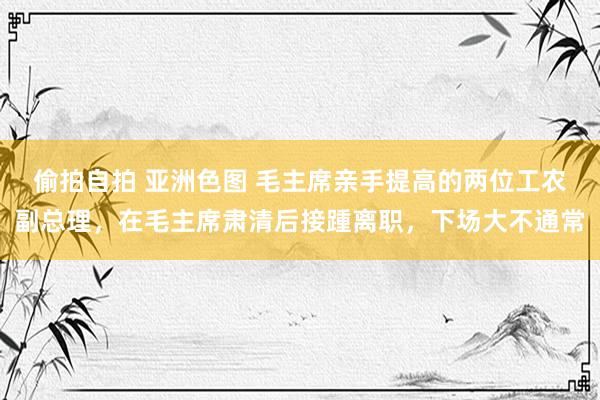 偷拍自拍 亚洲色图 毛主席亲手提高的两位工农副总理，在毛主席肃清后接踵离职，下场大不通常